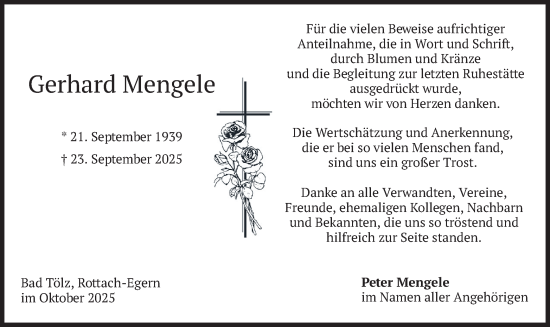 Gerhard Mengele

* 21. September 1939
† 23. September 2025

Für die vielen Beweise aufrichtiger Anteilnahme, die in Wort und Schrift, durch Blumen und Kränze und die Begleitung zur letzten Ruhestätte ausgedrückt wurde, möchten wir von Herzen danken.

Die Wertschätzung und Anerkennung, die er bei so vielen Menschen fand, sind uns ein großer Trost.

Danke an alle Verwandten, Vereine, Freunde, ehemaligen Kollegen, Nachbarn und Bekannten, die uns so tröstend und hilfreich zur Seite standen.

Bad Tölz, Rottach-Egern
im Oktober 2025

Peter Mengele
im Namen aller Angehörigen